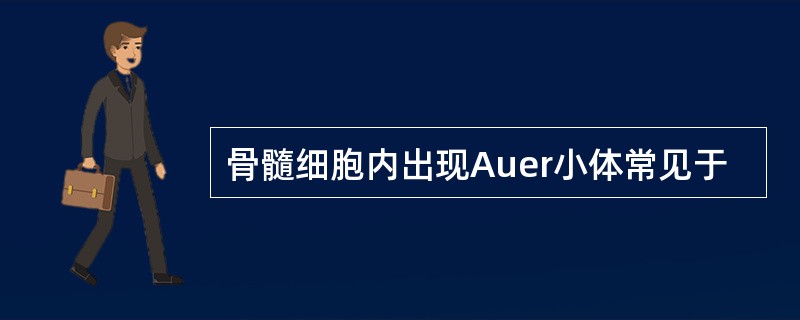 骨髓细胞内出现Auer小体常见于